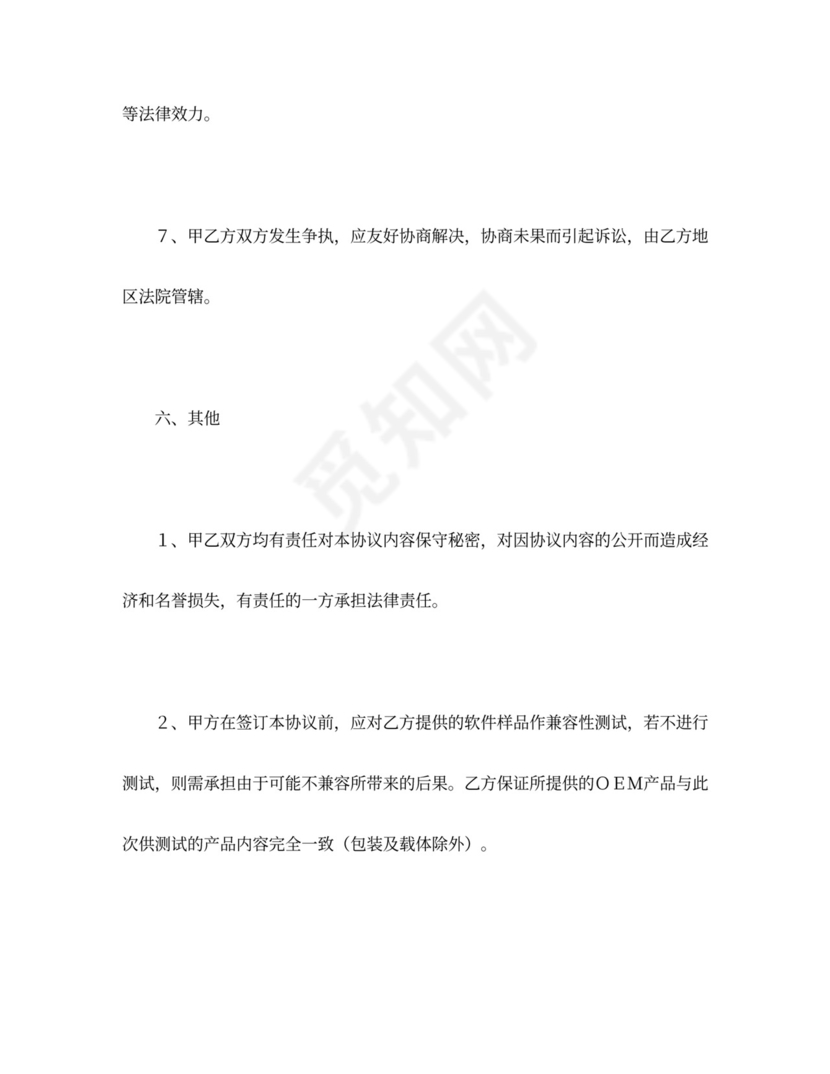 等法律效力。

7、甲乙方双方发生争执，应友好协商解决，协商未果而引起诉讼，由乙方地区法院管辖。

六、其他

1、甲乙双方均有责任对本协议内容保守秘密，对因协议内容的公开而造成经济和名誉损失，有责任的一方承担法律责任。

2、甲方在签订本协议前，应对乙方提供的软件样品作兼容性测试，若不进行测试，则需承担由于可能不兼容所带来的后果。乙方保证所提供的OEM产品与此次供测试的产品内容完全一致（包装及载体除外）。

觅知网